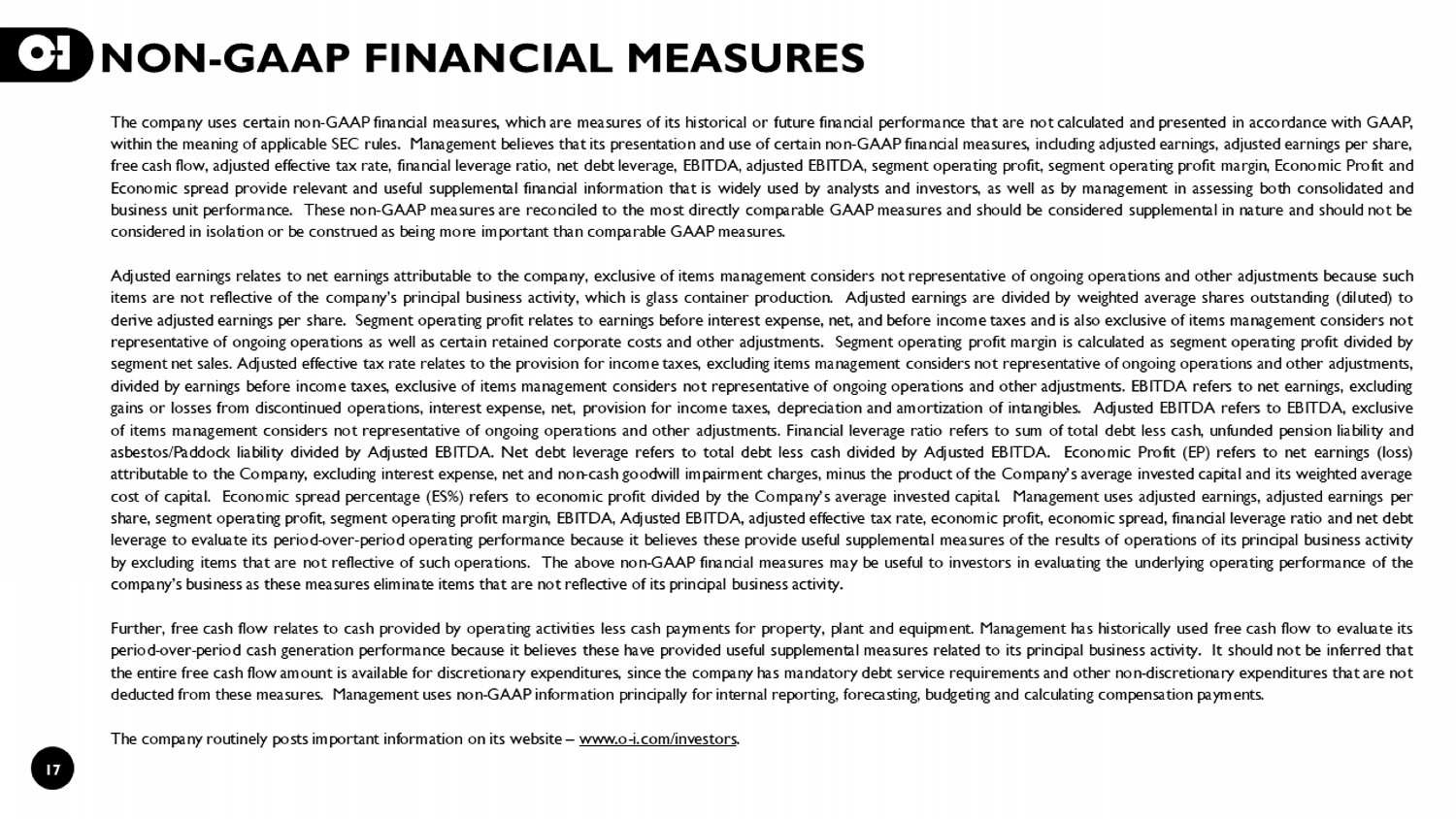 O-I NON-GAAP FINANCIAL MEASURES

The company uses certain non-GAAP financial measures, which are measures of its historical or future financial performance that are not calculated and presented in accordance with GAAP, within the meaning of applicable SEC rules. Management believes that its presentation and use of certain non-GAAP financial measures, including adjusted earnings, adjusted earnings per share, free cash flow, adjusted effective tax rate, financial leverage ratio, net debt leverage, EBITDA, adjusted EBITDA, segment operating profit, segment operating profit margin, Economic Profit and Economic spread provide relevant and useful supplemental financial information that is widely used by analysts and investors, as well as by management in assessing both consolidated and business unit performance. These non-GAAP measures are reconciled to the most directly comparable GAAP measures and should be considered supplemental in nature and should not be considered in isolation or be construed as being more important than comparable GAAP measures.

Adjusted earnings relates to net earnings attributable to the company, exclusive of items management considers not representative of ongoing operations and other adjustments because such items are not reflective of the company's principal business activity, which is glass container production. Adjusted earnings are divided by weighted average shares outstanding (diluted) to derive adjusted earnings per share. Segment operating profit relates to earnings before interest expense, net, and before income taxes and is also exclusive of items management considers not representative of ongoing operations as well as certain retained corporate costs and other adjustments. Segment operating profit margin is calculated as segment operating profit divided by segment net sales. Adjusted effective tax rate relates to the provision for income taxes, excluding items management considers not representative of ongoing operations and other adjustments, divided by earnings before income taxes, exclusive of items management considers not representative of ongoing operations and other adjustments. EBITDA refers to net earnings, excluding gains or losses from discontinued operations, interest expense, net, provision for income taxes, depreciation and amortization of intangibles. Adjusted EBITDA refers to EBITDA, exclusive of items management considers not representative of ongoing operations and other adjustments. Financial leverage ratio refers to sum of total debt less cash, unfunded pension liability and asbestos/Paddock liability divided by Adjusted EBITDA. Net debt leverage refers to total debt less cash divided by Adjusted EBITDA. Economic Profit (EP) refers to net earnings (loss) attributable to the Company, excluding interest expense, net and non-cash goodwill impairment charges, minus the product of the Company's average invested capital and its weighted average cost of capital. Economic spread percentage (ES%) refers to economic profit divided by the Company's average invested capital. Management uses adjusted earnings, adjusted earnings per share, segment operating profit, segment operating profit margin, EBITDA, Adjusted EBITDA, adjusted effective tax rate, economic profit, economic spread, financial leverage ratio and net debt leverage to evaluate its period-over-period operating performance because it believes these provide useful supplemental measures of the results of operations of its principal business activity by excluding items that are not reflective of such operations. The above non-GAAP financial measures may be useful to investors in evaluating the underlying operating performance of the company's business as these measures eliminate items that are not reflective of its principal business activity.

Further, free cash flow relates to cash provided by operating activities less cash payments for property, plant and equipment. Management has historically used free cash flow to evaluate its period-over-period cash generation performance because it believes these have provided useful supplemental measures related to its principal business activity. It should not be inferred that the entire free cash flow amount is available for discretionary expenditures, since the company has mandatory debt service requirements and other non-discretionary expenditures that are not deducted from these measures. Management uses non-GAAP information principally for internal reporting, forecasting, budgeting and calculating compensation payments.

The company routinely posts important information on its website – www.o-i.com/investors.

17